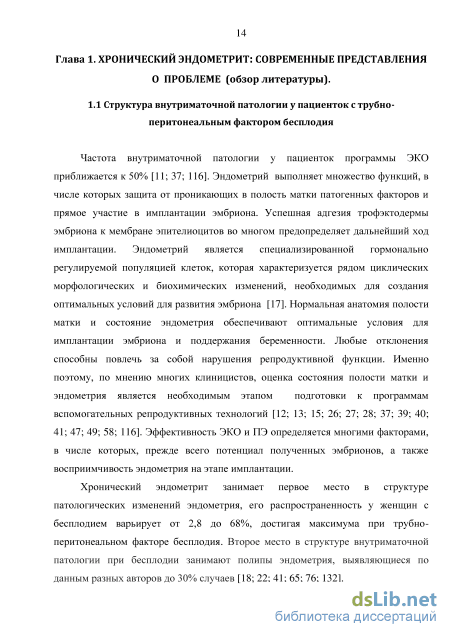 14

Глава 1. ХРОНИЧЕСКИЙ ЭНДОМЕТРИТ: СОВРЕМЕННЫЕ ПРЕДСТАВЛЕНИЯ О ПРОБЛЕМЕ (обзор литературы).

1.1 Структура внутриматочной патологии у пациенток с трубно-перитонеальным фактором бесплодия

Частота внутриматочной патологии у пациенток программы ЭКО приближается к 50% [11; 37; 116]. Эндометрий выполняет множество функций, в числе которых защита от проникающих в полость матки патогенных факторов и прямое участие в имплантации эмбриона. Успешная адгезия трофэктодермы эмбриона к мембране эпителиоцитов во многом предопределяет дальнейший ход имплантации. Эндометрий является специализированной гормонально регулируемой популяцией клеток, которая характеризуется рядом циклических морфологических и биохимических изменений, необходимых для создания оптимальных условий для развития эмбриона [17]. Нормальная анатомия полости матки и состояние эндометрия обеспечивают оптимальные условия для имплантации эмбриона и поддержания беременности. Любые отклонения способны повлечь за собой нарушения репродуктивной функции. Именно поэтому, по мнению многих клиницистов, оценка состояния полости матки и эндометрия является необходимым этапом подготовки к программам вспомогательных репродуктивных технологий [12; 13; 15; 26; 27; 28; 37; 39; 40; 41; 47; 49; 58; 116]. Эффективность ЭКО и ПЭ определяется многими факторами, в числе которых, прежде всего потенциал полученных эмбрионов, а также восприимчивость эндометрия на этапе имплантации.

Хронический эндометрит занимает первое место в структуре патологических изменений эндометрия, его распространенность у женщин с бесплодием варьирует от 2,8 до 68%, достигая максимума при трубно-перитонеальном факторе бесплодия. Второе место в структуре внутриматочной патологии при бесплодии занимают полипы эндометрия, выявляющиеся по данным разных авторов до 30% случаев [18; 22; 41; 65; 76; 132].

dsLib.net
библиотека диссертаций